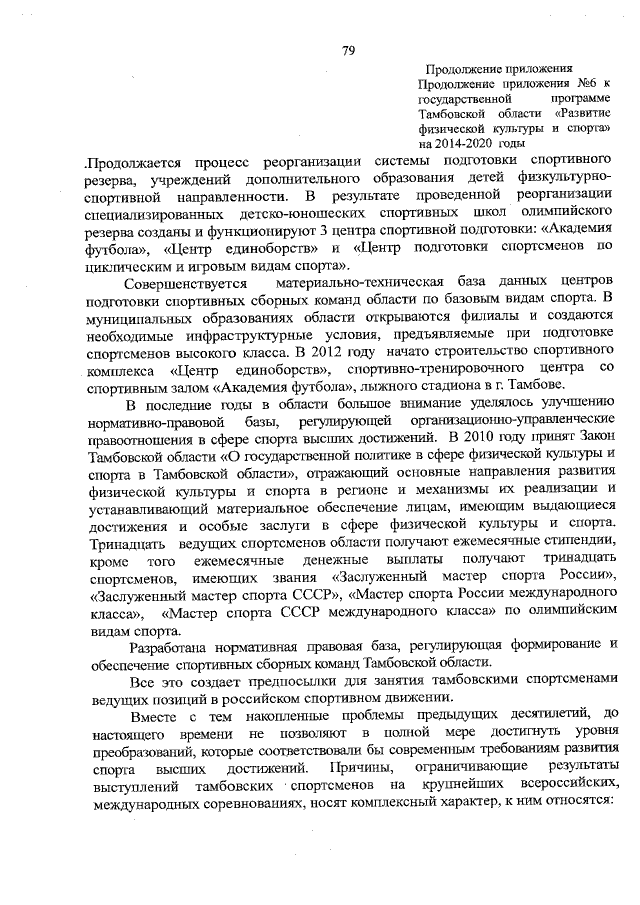 79

Продолжение приложения
Продолжение приложения №6 к государственной программе Тамбовской области «Развитие физической культуры и спорта» на 2014-2020 годы

.Продолжается процесс реорганизации системы подготовки спортивного резерва, учреждений дополнительного образования детей физкультурно-спортивной направленности. В результате проведенной реорганизации специализированных детско-юношеских спортивных школ олимпийского резерва созданы и функционируют 3 центра спортивной подготовки: «Академия футбола», «Центр единоборств» и «Центр подготовки спортсменов по циклическим и игровым видам спорта».

Совершенствуется материально-техническая база данных центров подготовки спортивных сборных команд области по базовым видам спорта. В муниципальных образованиях области открываются филиалы и создаются необходимые инфраструктурные условия, предъявляемые при подготовке спортсменов высокого класса. В 2012 году начато строительство спортивного комплекса «Центр единоборств», спортивно-тренировочного центра со спортивным залом «Академия футбола», лыжного стадиона в г. Тамбове.

В последние годы в области большое внимание уделялось улучшению нормативно-правовой базы, регулирующей организационно-управленческие правоотношения в сфере спорта высших достижений. В 2010 году принят Закон Тамбовской области «О государственной политике в сфере физической культуры и спорта в Тамбовской области», отражающий основные направления развития физической культуры и спорта в регионе и механизмы их реализации и устанавливающий материальное обеспечение лицам, имеющим выдающиеся достижения и особые заслуги в сфере физической культуры и спорта. Тринадцать ведущих спортсменов области получают ежемесячные стипендии, кроме того ежемесячные денежные выплаты получают тринадцать спортсменов, имеющих звания «Заслуженный мастер спорта России», «Заслуженный мастер спорта СССР», «Мастер спорта России международного класса», «Мастер спорта СССР международного класса» по олимпийским видам спорта.

Разработана нормативная правовая база, регулирующая формирование и обеспечение спортивных сборных команд Тамбовской области.

Все это создает предпосылки для занятия тамбовскими спортсменами ведущих позиций в российском спортивном движении.

Вместе с тем накопленные проблемы предыдущих десятилетий, до настоящего времени не позволяют в полной мере достигнуть уровня преобразований, которые соответствовали бы современным требованиям развития спорта высших достижений. Причины, ограничивающие результаты выступлений тамбовских спортсменов на крупнейших всероссийских, международных соревнованиях, носят комплексный характер, к ним относятся: